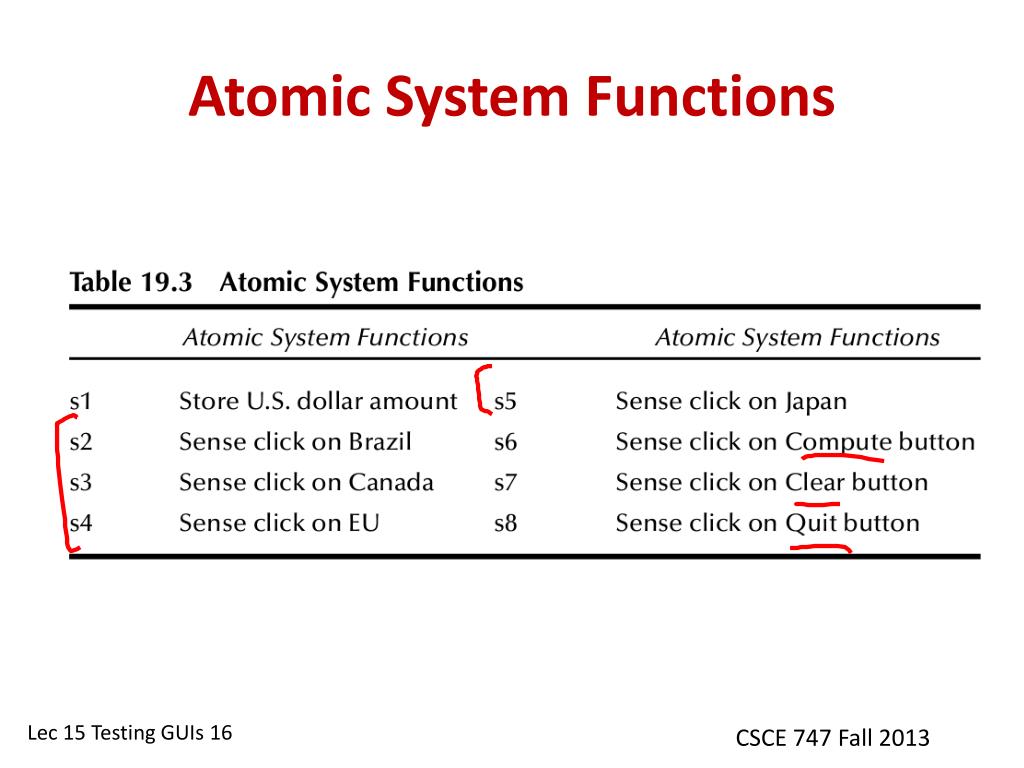 Atomic System Functions

Table 19.3 Atomic System Functions

| | Atomic System Functions | | Atomic System Functions |
|---|---|---|---|
| s1 | Store U.S. dollar amount | s5 | Sense click on Japan |
| s2 | Sense click on Brazil | s6 | Sense click on Compute button |
| s3 | Sense click on Canada | s7 | Sense click on Clear button |
| s4 | Sense click on EU | s8 | Sense click on Quit button |

Lec 15 Testing GUIs 16

CSCE 747 Fall 2013